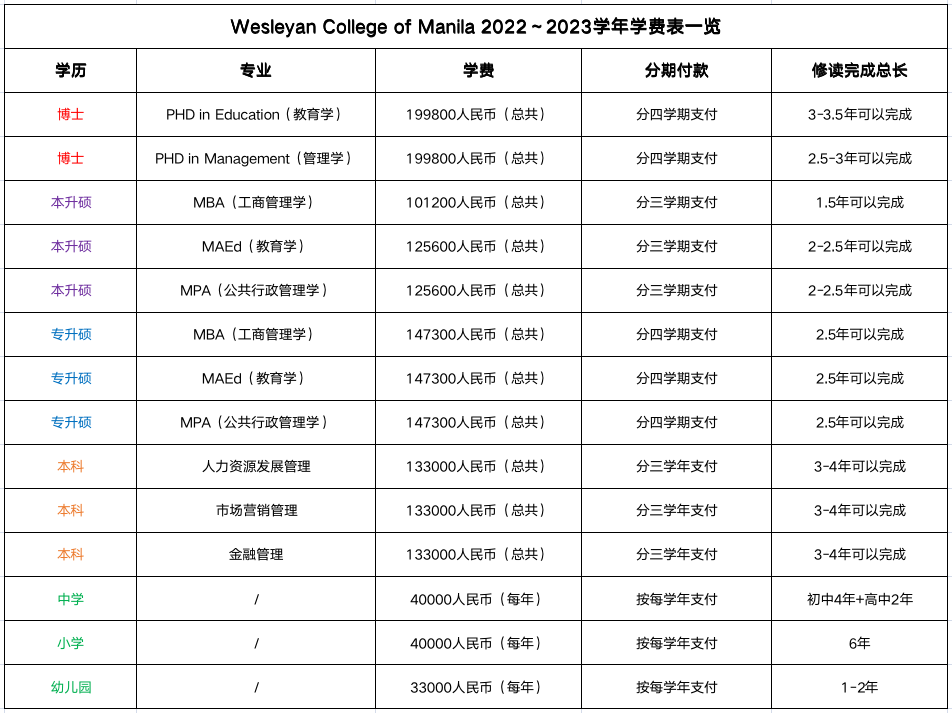 Wesleyan College of Manila 2022～2023学年学费表一览

| 学历 | 专业 | 学费 | 分期付款 | 修读完成总长 |
|---|---|---|---|---|
| 博士 | PHD in Education（教育学） | 199800人民币（总共） | 分四学期支付 | 3-3.5年可以完成 |
| 博士 | PHD in Management（管理学） | 199800人民币（总共） | 分四学期支付 | 2.5-3年可以完成 |
| 本升硕 | MBA（工商管理学） | 101200人民币（总共） | 分三学期支付 | 1.5年可以完成 |
| 本升硕 | MAEd（教育学） | 125600人民币（总共） | 分三学期支付 | 2-2.5年可以完成 |
| 本升硕 | MPA（公共行政管理学） | 125600人民币（总共） | 分三学期支付 | 2-2.5年可以完成 |
| 专升硕 | MBA（工商管理学） | 147300人民币（总共） | 分四学期支付 | 2.5年可以完成 |
| 专升硕 | MAEd（教育学） | 147300人民币（总共） | 分四学期支付 | 2.5年可以完成 |
| 专升硕 | MPA（公共行政管理学） | 147300人民币（总共） | 分四学期支付 | 2.5年可以完成 |
| 本科 | 人力资源发展管理 | 133000人民币（总共） | 分三学年支付 | 3-4年可以完成 |
| 本科 | 市场营销管理 | 133000人民币（总共） | 分三学年支付 | 3-4年可以完成 |
| 本科 | 金融管理 | 133000人民币（总共） | 分三学年支付 | 3-4年可以完成 |
| 中学 | / | 40000人民币（每年） | 按每学年支付 | 初中4年+高中2年 |
| 小学 | / | 40000人民币（每年） | 按每学年支付 | 6年 |
| 幼儿园 | / | 33000人民币（每年） | 按每学年支付 | 1-2年 |